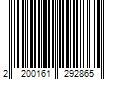 2 200161 292865